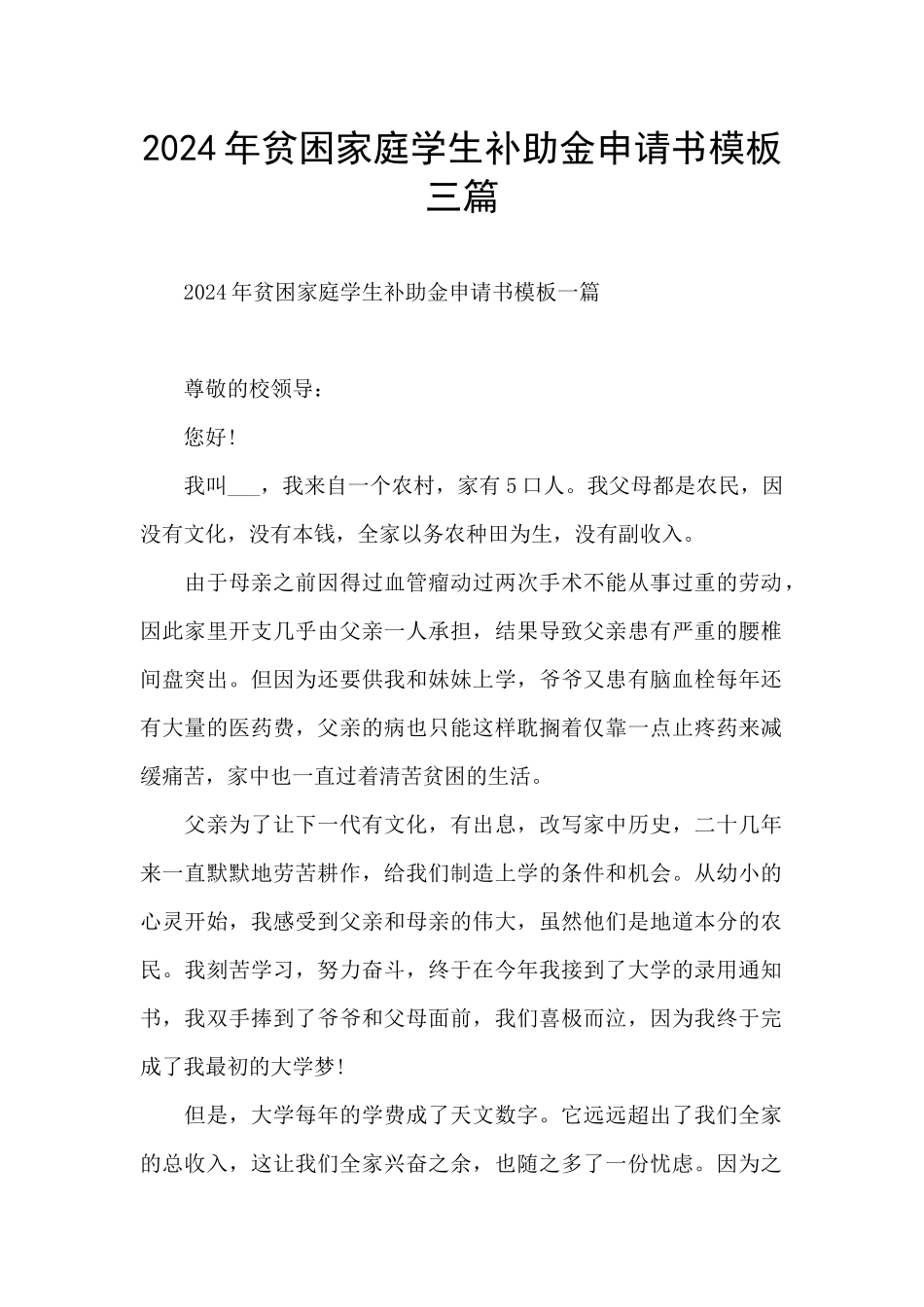 2024年贫困家庭学生补助金申请书模板三篇

2024年贫困家庭学生补助金申请书模板一篇

尊敬的校领导：

您好！

我叫___，我来自一个农村，家有5口人。我父母都是农民，因没有文化，没有本钱，全家以务农种田为生，没有副收入。

由于母亲之前因得过血管瘤动过两次手术不能从事过重的劳动，因此家里开支几乎由父亲一人承担，结果导致父亲患有严重的腰椎间盘突出。但因为还要供我和妹妹上学，爷爷又患有脑血栓每年还有大量的医药费，父亲的病也只能这样耽搁着仅靠一点止疼药来减缓痛苦，家中也一直过着清苦贫困的生活。

父亲为了让下一代有文化，有出息，改写家中历史，二十几年来一直默默地劳苦耕作，给我们制造上学的条件和机会。从幼小的心灵开始，我感受到父亲和母亲的伟大，虽然他们是地道本分的农民。我刻苦学习，努力奋斗，终于在今年我接到了大学的录用通知书，我双手捧到了爷爷和父母面前，我们喜极而泣，因为我终于完成了我最初的大学梦！

但是，大学每年的学费成了天文数字。它远远超出了我们全家的总收入，这让我们全家兴奋之余，也随之多了一份忧虑。因为之